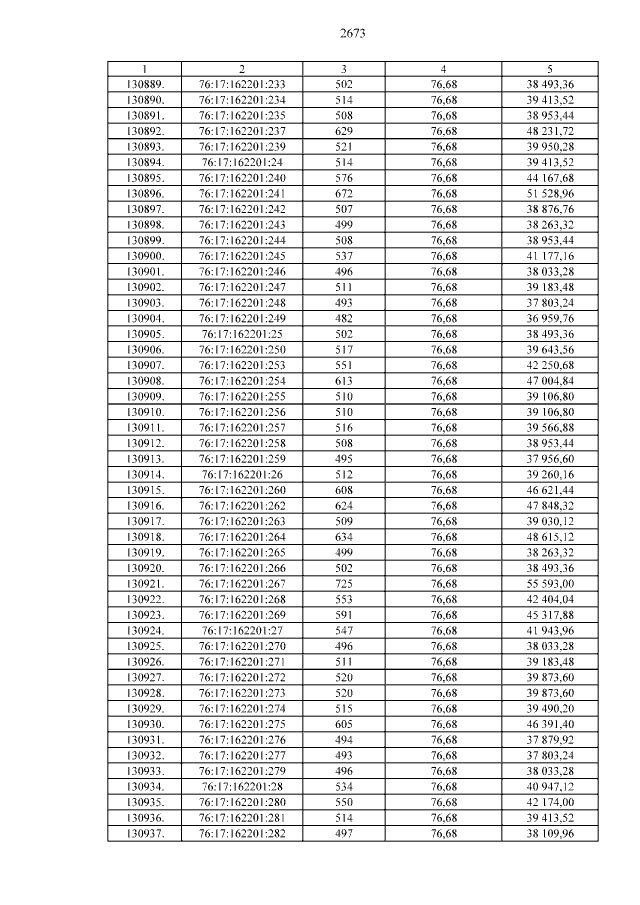 2673

| 1 | 2 | 3 | 4 | 5 |
|---|---|---|---|---|
| 130889. | 76:17:162201:233 | 502 | 76,68 | 38 493,36 |
| 130890. | 76:17:162201:234 | 514 | 76,68 | 39 413,52 |
| 130891. | 76:17:162201:235 | 508 | 76,68 | 38 953,44 |
| 130892. | 76:17:162201:237 | 629 | 76,68 | 48 231,72 |
| 130893. | 76:17:162201:239 | 521 | 76,68 | 39 950,28 |
| 130894. | 76:17:162201:24 | 514 | 76,68 | 39 413,52 |
| 130895. | 76:17:162201:240 | 576 | 76,68 | 44 167,68 |
| 130896. | 76:17:162201:241 | 672 | 76,68 | 51 528,96 |
| 130897. | 76:17:162201:242 | 507 | 76,68 | 38 876,76 |
| 130898. | 76:17:162201:243 | 499 | 76,68 | 38 263,32 |
| 130899. | 76:17:162201:244 | 508 | 76,68 | 38 953,44 |
| 130900. | 76:17:162201:245 | 537 | 76,68 | 41 177,16 |
| 130901. | 76:17:162201:246 | 496 | 76,68 | 38 033,28 |
| 130902. | 76:17:162201:247 | 511 | 76,68 | 39 183,48 |
| 130903. | 76:17:162201:248 | 493 | 76,68 | 37 803,24 |
| 130904. | 76:17:162201:249 | 482 | 76,68 | 36 959,76 |
| 130905. | 76:17:162201:25 | 502 | 76,68 | 38 493,36 |
| 130906. | 76:17:162201:250 | 517 | 76,68 | 39 643,56 |
| 130907. | 76:17:162201:253 | 551 | 76,68 | 42 250,68 |
| 130908. | 76:17:162201:254 | 613 | 76,68 | 47 004,84 |
| 130909. | 76:17:162201:255 | 510 | 76,68 | 39 106,80 |
| 130910. | 76:17:162201:256 | 510 | 76,68 | 39 106,80 |
| 130911. | 76:17:162201:257 | 516 | 76,68 | 39 566,88 |
| 130912. | 76:17:162201:258 | 508 | 76,68 | 38 953,44 |
| 130913. | 76:17:162201:259 | 495 | 76,68 | 37 956,60 |
| 130914. | 76:17:162201:26 | 512 | 76,68 | 39 260,16 |
| 130915. | 76:17:162201:260 | 608 | 76,68 | 46 621,44 |
| 130916. | 76:17:162201:262 | 624 | 76,68 | 47 848,32 |
| 130917. | 76:17:162201:263 | 509 | 76,68 | 39 030,12 |
| 130918. | 76:17:162201:264 | 634 | 76,68 | 48 615,12 |
| 130919. | 76:17:162201:265 | 499 | 76,68 | 38 263,32 |
| 130920. | 76:17:162201:266 | 502 | 76,68 | 38 493,36 |
| 130921. | 76:17:162201:267 | 725 | 76,68 | 55 593,00 |
| 130922. | 76:17:162201:268 | 553 | 76,68 | 42 404,04 |
| 130923. | 76:17:162201:269 | 591 | 76,68 | 45 317,88 |
| 130924. | 76:17:162201:27 | 547 | 76,68 | 41 943,96 |
| 130925. | 76:17:162201:270 | 496 | 76,68 | 38 033,28 |
| 130926. | 76:17:162201:271 | 511 | 76,68 | 39 183,48 |
| 130927. | 76:17:162201:272 | 520 | 76,68 | 39 873,60 |
| 130928. | 76:17:162201:273 | 520 | 76,68 | 39 873,60 |
| 130929. | 76:17:162201:274 | 515 | 76,68 | 39 490,20 |
| 130930. | 76:17:162201:275 | 605 | 76,68 | 46 391,40 |
| 130931. | 76:17:162201:276 | 494 | 76,68 | 37 879,92 |
| 130932. | 76:17:162201:277 | 493 | 76,68 | 37 803,24 |
| 130933. | 76:17:162201:279 | 496 | 76,68 | 38 033,28 |
| 130934. | 76:17:162201:28 | 534 | 76,68 | 40 947,12 |
| 130935. | 76:17:162201:280 | 550 | 76,68 | 42 174,00 |
| 130936. | 76:17:162201:281 | 514 | 76,68 | 39 413,52 |
| 130937. | 76:17:162201:282 | 497 | 76,68 | 38 109,96 |